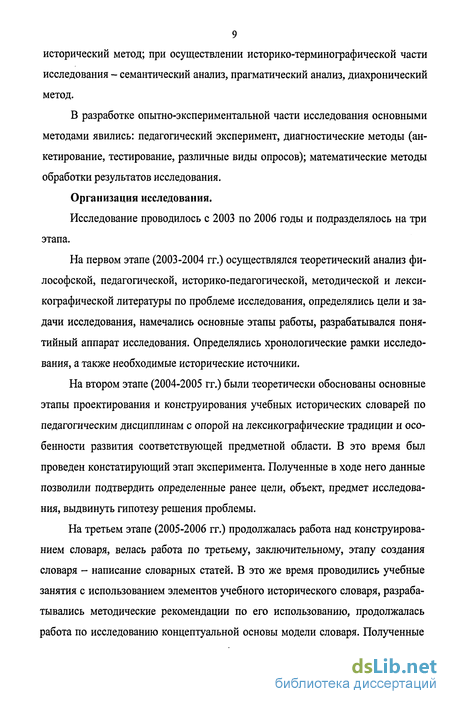 9

исторический метод; при осуществлении историко-терминографической части исследования – семантический анализ, прагматический анализ, диахронический метод.

В разработке опытно-экспериментальной части исследования основными методами явились: педагогический эксперимент, диагностические методы (анкетирование, тестирование, различные виды опросов); математические методы обработки результатов исследования.

Организация исследования.

Исследование проводилось с 2003 по 2006 годы и подразделялось на три этапа.

На первом этапе (2003-2004 гг.) осуществлялся теоретический анализ философской, педагогической, историко-педагогической, методической и лексикографической литературы по проблеме исследования, определялись цели и задачи исследования, намечались основные этапы работы, разрабатывался понятийный аппарат исследования. Определялись хронологические рамки исследования, а также необходимые исторические источники.

На втором этапе (2004-2005 гг.) были теоретически обоснованы основные этапы проектирования и конструирования учебных исторических словарей по педагогическим дисциплинам с опорой на лексикографические традиции и особенности развития соответствующей предметной области. В это время был проведен констатирующий этап эксперимента. Полученные в ходе него данные позволили подтвердить определенные ранее цели, объект, предмет исследования, выдвинуть гипотезу решения проблемы.

На третьем этапе (2005-2006 гг.) продолжалась работа над конструированием словаря, велась работа по третьему, заключительному, этапу создания словаря – написание словарных статей. В это же время проводились учебные занятия с использованием элементов учебного исторического словаря, разрабатывались методические рекомендации по его использованию, продолжалась работа по исследованию концептуальной основы модели словаря. Полученные

dsLib.net
библиотека диссертаций